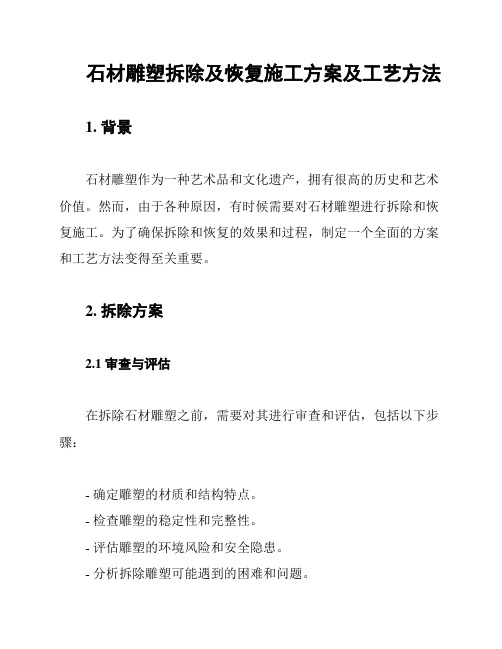 石材雕塑拆除及恢复施工方案及工艺方法

1. 背景

石材雕塑作为一种艺术品和文化遗产，拥有很高的历史和艺术价值。然而，由于各种原因，有时候需要对石材雕塑进行拆除和恢复施工。为了确保拆除和恢复的效果和过程，制定一个全面的方案和工艺方法变得至关重要。

2. 拆除方案

2.1 审查与评估

在拆除石材雕塑之前，需要对其进行审查和评估，包括以下步骤：

- 确定雕塑的材质和结构特点。
- 检查雕塑的稳定性和完整性。
- 评估雕塑的环境风险和安全隐患。
- 分析拆除雕塑可能遇到的困难和问题。